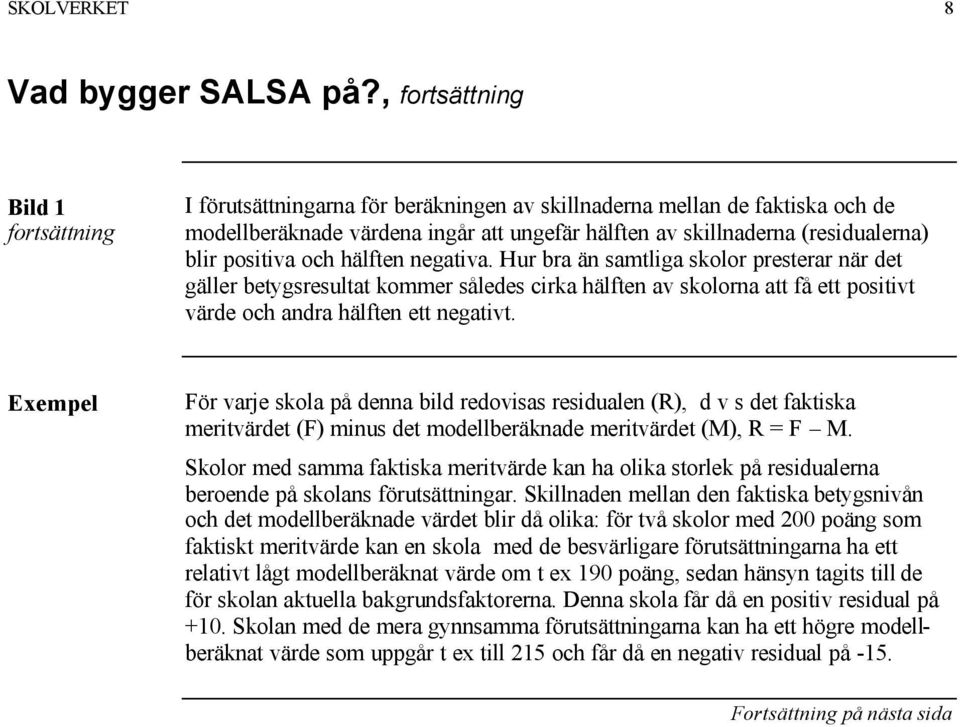 SKOLVERKET

8

Vad bygger SALSA på?, fortsättning

Bild 1
fortsättning

I förutsättningarna för beräkningen av skillnaderna mellan de faktiska och de modellberäknade värdena ingår att ungefär hälften av skillnaderna (residualerna) blir positiva och hälften negativa. Hur bra än samtliga skolor presterar när det gäller betygsresultat kommer således cirka hälften av skolorna att få ett positivt värde och andra hälften ett negativt.

Exempel

För varje skola på denna bild redovisas residualen (R), d v s det faktiska meritvärdet (F) minus det modellberäknade meritvärdet (M), R = F – M.

Skolor med samma faktiska meritvärde kan ha olika storlek på residualerna beroende på skolans förutsättningar. Skillnaden mellan den faktiska betygsnivån och det modellberäknade värdet blir då olika: för två skolor med 200 poäng som faktiskt meritvärde kan en skola med de besvärligare förutsättningarna ha ett relativt lågt modellberäknat värde om t ex 190 poäng, sedan hänsyn tagits till de för skolan aktuella bakgrundsfaktorerna. Denna skola får då en positiv residual på +10. Skolan med de mera gynnsamma förutsättningarna kan ha ett högre modellberäknat värde som uppgår t ex till 215 och får då en negativ residual på -15.

Fortsättning på nästa sida